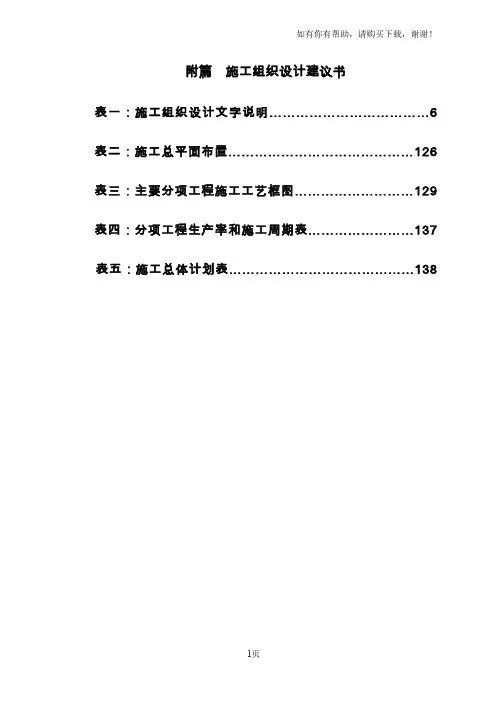 如有你有帮助，请购买下载，谢谢！

附篇 施工组织设计建议书

表一：施工组织设计文字说明 6

表二：施工总平面布置 126

表三：主要分项工程施工工艺框图 129

表四：分项工程生产率和施工周期表 137

表五：施工总体计划表 138

1页